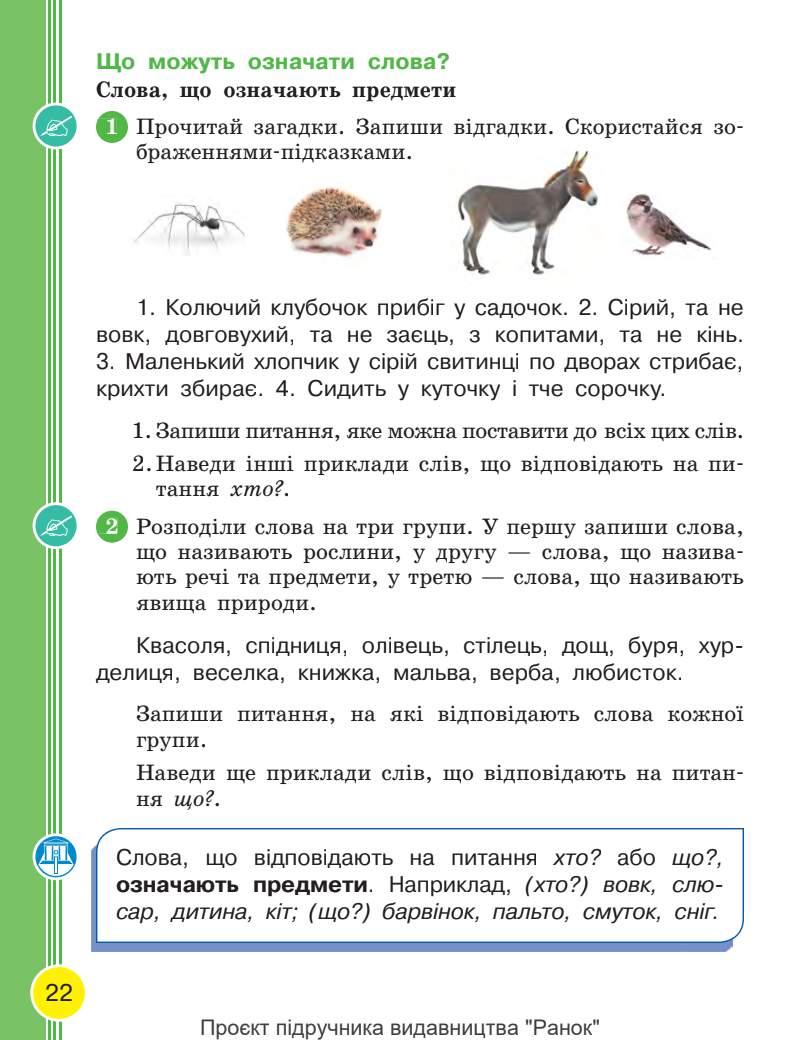 Що можуть означати слова?

Слова, що означають предмети

1 Прочитай загадки. Запиши відгадки. Скористайся зображеннями-підказками.

1. Колючий клубочок прибіг у садочок. 2. Сірий, та не вовк, довговухий, та не заєць, з копитами, та не кінь. 3. Маленький хлопчик у сірій свитинці по дворах стрибає, крихти збирає. 4. Сидить у куточку і тче сорочку.

1. Запиши питання, яке можна поставити до всіх цих слів.

2. Наведи інші приклади слів, що відповідають на питання хто?.

2 Розподіли слова на три групи. У першу запиши слова, що називають рослини, у другу — слова, що називають речі та предмети, у третю — слова, що називають явища природи.

Квасоля, спідниця, олівець, стілець, дощ, буря, хурделиця, веселка, книжка, мальва, верба, любисток.

Запиши питання, на які відповідають слова кожної групи.

Наведи ще приклади слів, що відповідають на питання що?.

Слова, що відповідають на питання хто? або що?, означають предмети. Наприклад, (хто?) вовк, слюсар, дитина, кіт; (що?) барвінок, пальто, смуток, сніг.

22

Проєкт підручника видавництва "Ранок"